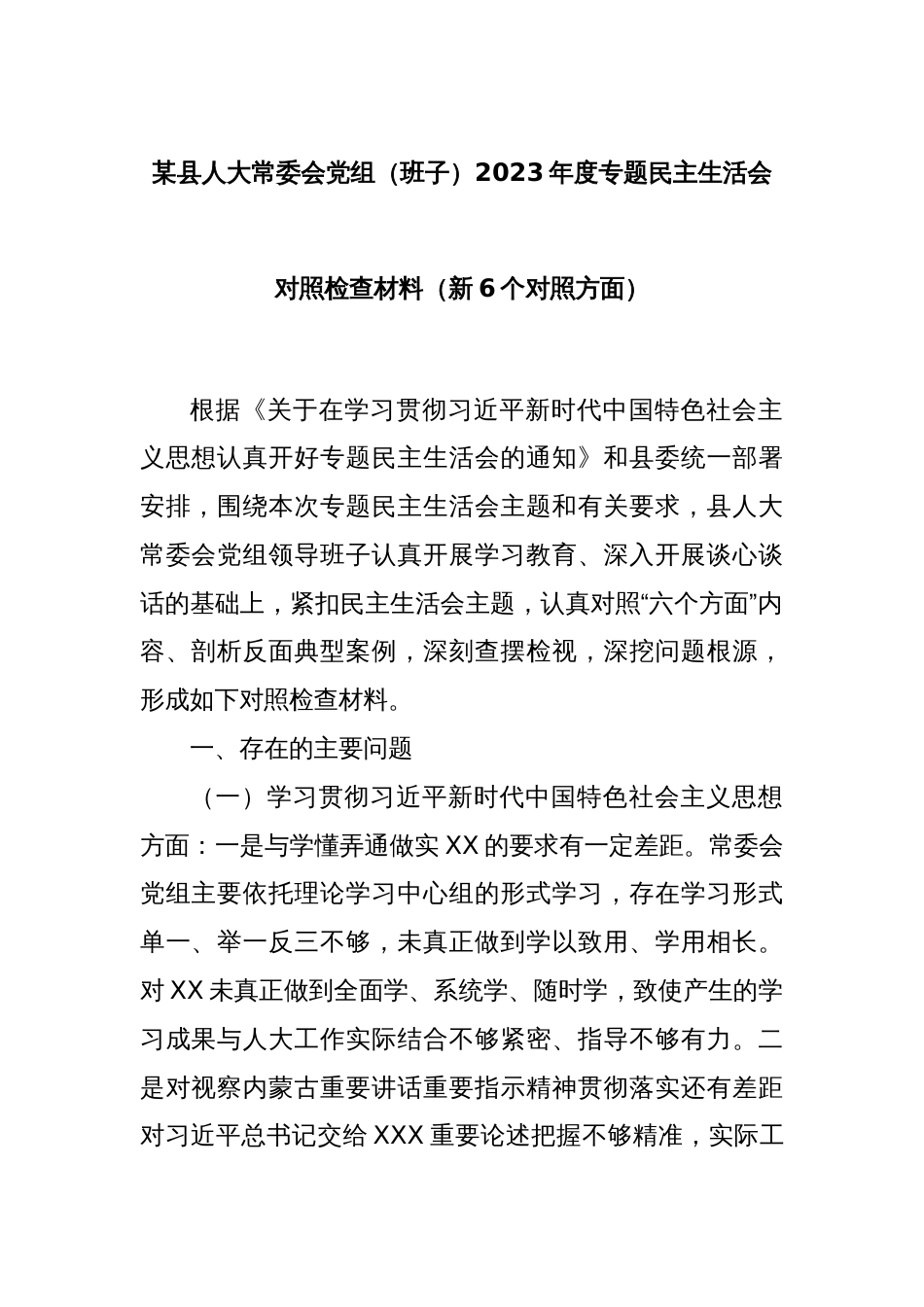 某县人大常委会党组（班子）2023年度专题民主生活会

对照检查材料（新6个对照方面）

根据《关于在学习贯彻习近平新时代中国特色社会主义思想认真开好专题民主生活会的通知》和县委统一部署安排，围绕本次专题民主生活会主题和有关要求，县人大常委会党组领导班子认真开展学习教育、深入开展谈心谈话的基础上，紧扣民主生活会主题，认真对照“六个方面”内容、剖析反面典型案例，深刻查摆检视，深挖问题根源，形成如下对照检查材料。

一、存在的主要问题

（一）学习贯彻习近平新时代中国特色社会主义思想方面：一是与学懂弄通做实XX的要求有一定差距。常委会党组主要依托理论学习中心组的形式学习，存在学习形式单一、举一反三不够，未真正做到学以致用、学用相长。对XX未真正做到全面学、系统学、随时学，致使产生的学习成果与人大工作实际结合不够紧密、指导不够有力。二是对视察内蒙古重要讲话重要指示精神贯彻落实还有差距对习近平总书记交给XXX重要论述把握不够精准，实际工